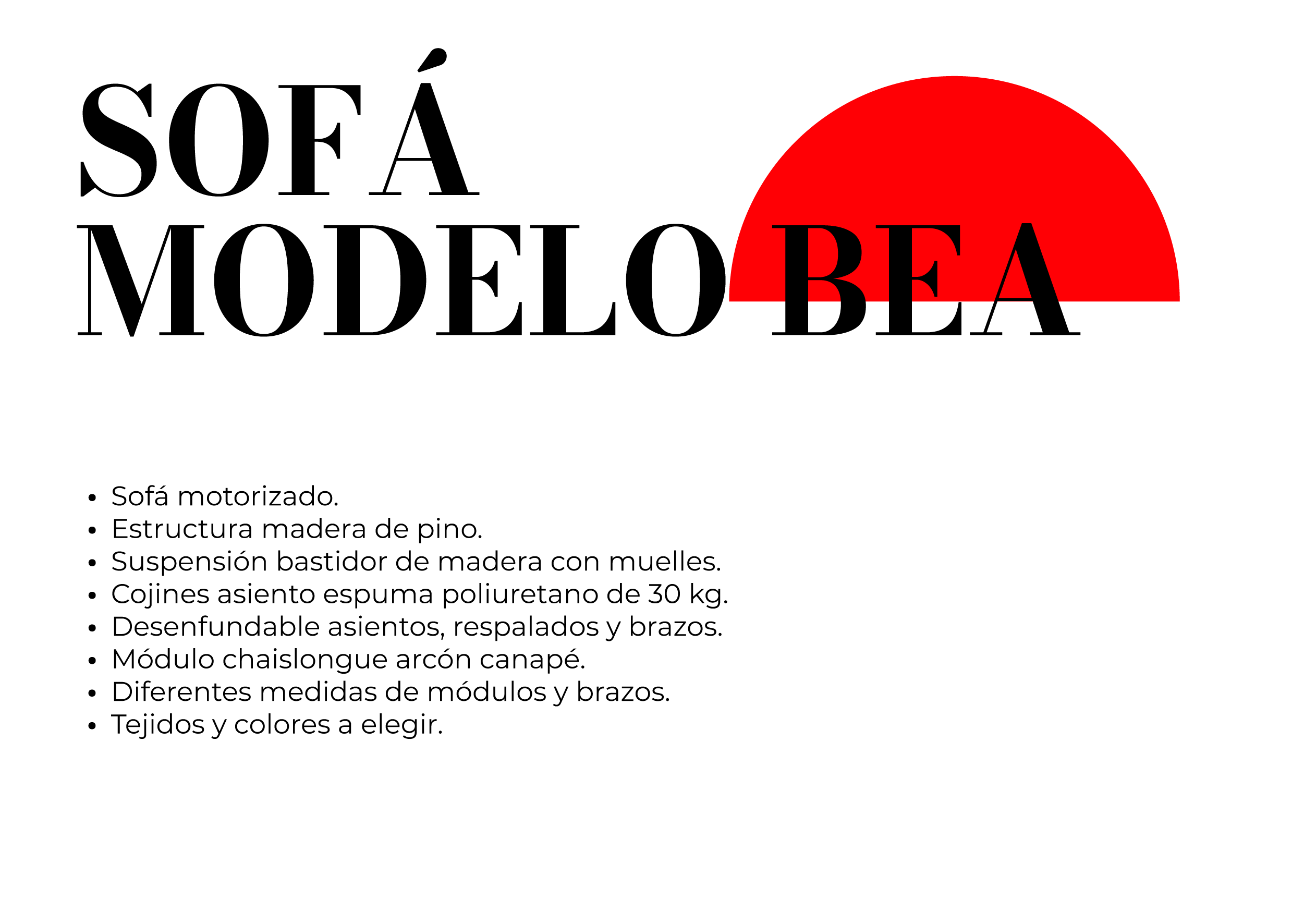 SOFÁ
MODELO BEA

• Sofá motorizado.
• Estructura madera de pino.
• Suspensión bastidor de madera con muelles.
• Cojines asiento espuma poliuretano de 30 kg.
• Desenfundable asientos, respalados y brazos.
• Módulo chaislongue arcón canapé.
• Diferentes medidas de módulos y brazos.
• Tejidos y colores a elegir.